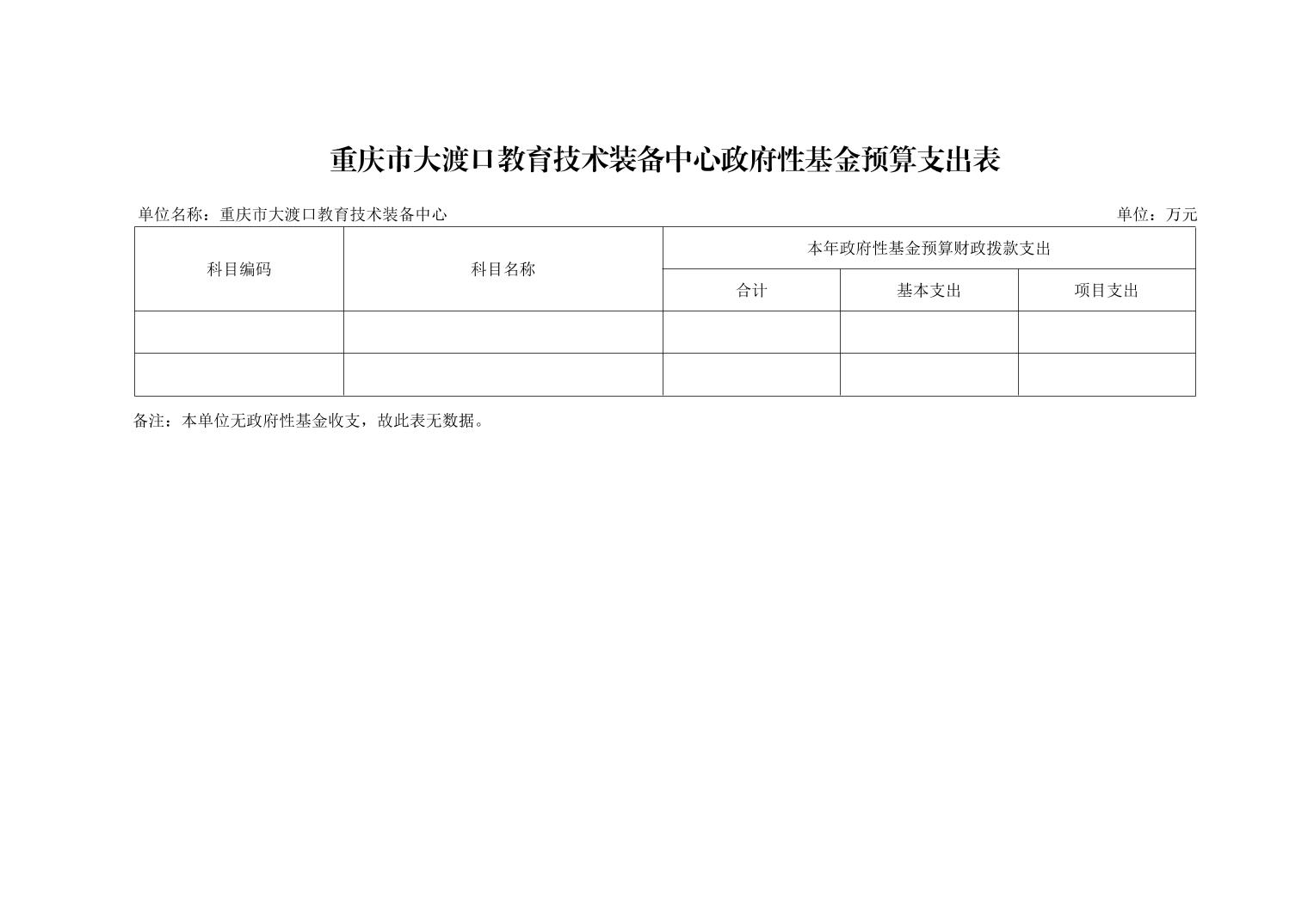 重庆市大渡口教育技术装备中心政府性基金预算支出表

单位名称：重庆市大渡口教育技术装备中心 单位：万元

| 科目编码 | 科目名称 | 本年政府性基金预算财政拨款支出 | | |
|---|---|---|---|---|
| | | 合计 | 基本支出 | 项目支出 |
| | | | | |
| | | | | |

备注：本单位无政府性基金收支，故此表无数据。